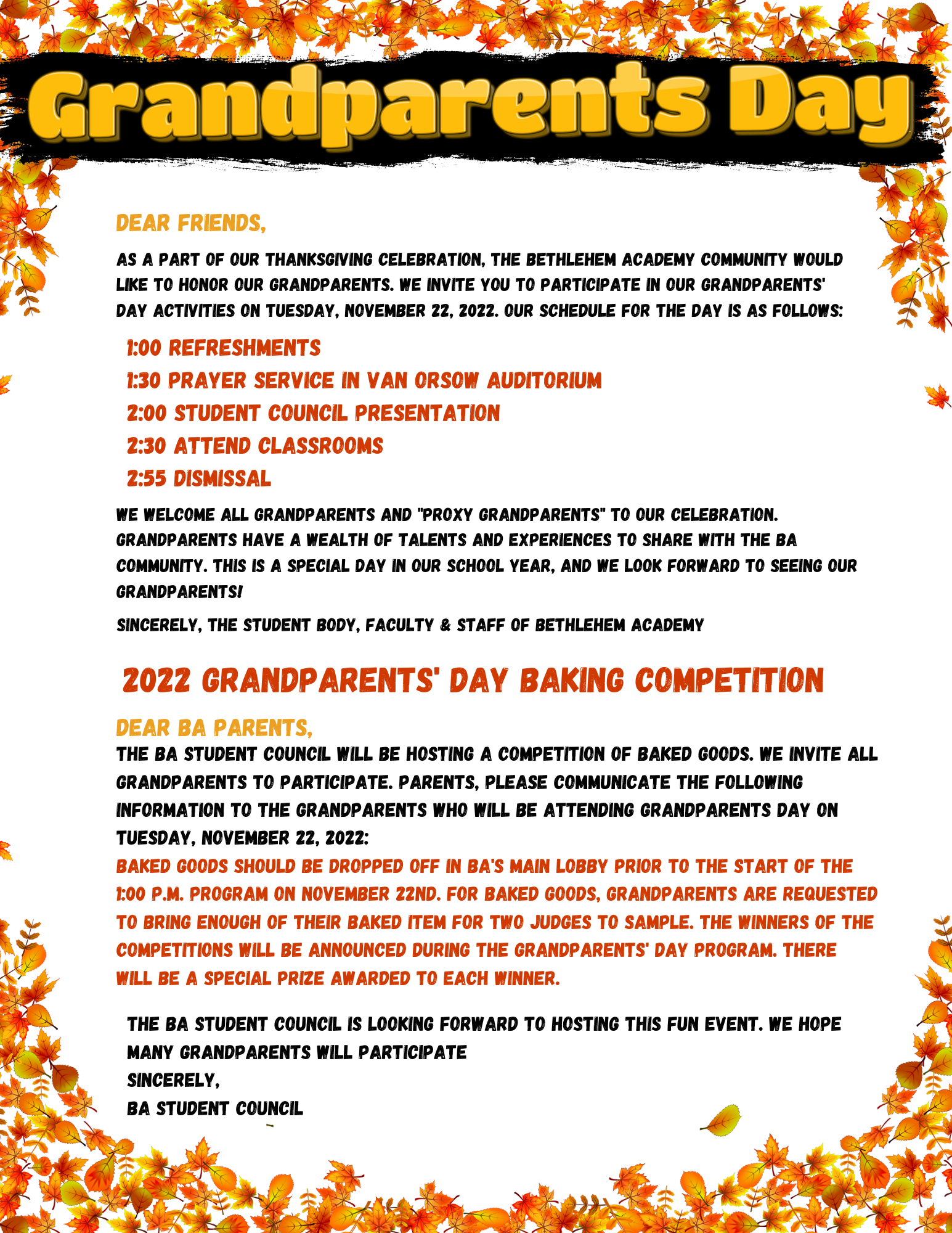 Grandparents Day

DEAR FRIENDS,

AS A PART OF OUR THANKSGIVING CELEBRATION, THE BETHLEHEM ACADEMY COMMUNITY WOULD LIKE TO HONOR OUR GRANDPARENTS. WE INVITE YOU TO PARTICIPATE IN OUR GRANDPARENTS' DAY ACTIVITIES ON TUESDAY, NOVEMBER 22, 2022. OUR SCHEDULE FOR THE DAY IS AS FOLLOWS:

1:00 REFRESHMENTS
1:30 PRAYER SERVICE IN VAN ORSOW AUDITORIUM
2:00 STUDENT COUNCIL PRESENTATION
2:30 ATTEND CLASSROOMS
2:55 DISMISSAL

WE WELCOME ALL GRANDPARENTS AND "PROXY GRANDPARENTS" TO OUR CELEBRATION. GRANDPARENTS HAVE A WEALTH OF TALENTS AND EXPERIENCES TO SHARE WITH THE BA COMMUNITY. THIS IS A SPECIAL DAY IN OUR SCHOOL YEAR, AND WE LOOK FORWARD TO SEEING OUR GRANDPARENTS!

SINCERELY, THE STUDENT BODY, FACULTY & STAFF OF BETHLEHEM ACADEMY

2022 GRANDPARENTS' DAY BAKING COMPETITION

DEAR BA PARENTS,
THE BA STUDENT COUNCIL WILL BE HOSTING A COMPETITION OF BAKED GOODS. WE INVITE ALL GRANDPARENTS TO PARTICIPATE. PARENTS, PLEASE COMMUNICATE THE FOLLOWING INFORMATION TO THE GRANDPARENTS WHO WILL BE ATTENDING GRANDPARENTS DAY ON TUESDAY, NOVEMBER 22, 2022:
BAKED GOODS SHOULD BE DROPPED OFF IN BA'S MAIN LOBBY PRIOR TO THE START OF THE 1:00 P.M. PROGRAM ON NOVEMBER 22ND. FOR BAKED GOODS, GRANDPARENTS ARE REQUESTED TO BRING ENOUGH OF THEIR BAKED ITEM FOR TWO JUDGES TO SAMPLE. THE WINNERS OF THE COMPETITIONS WILL BE ANNOUNCED DURING THE GRANDPARENTS' DAY PROGRAM. THERE WILL BE A SPECIAL PRIZE AWARDED TO EACH WINNER.

THE BA STUDENT COUNCIL IS LOOKING FORWARD TO HOSTING THIS FUN EVENT. WE HOPE MANY GRANDPARENTS WILL PARTICIPATE
SINCERELY,
BA STUDENT COUNCIL